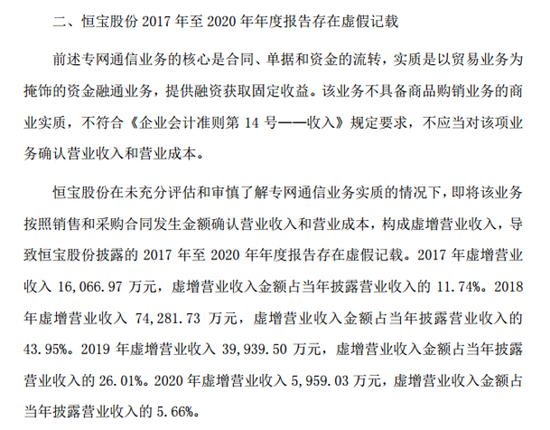 二、恒宝股份2017年至2020年年度报告存在虚假记载

前述专网通信业务的核心是合同、单据和资金的流转，实质是以贸易业务为掩饰的资金融通业务，提供融资获取固定收益。该业务不具备商品购销业务的商业实质，不符合《企业会计准则第14号——收入》规定要求，不应当对该项业务确认营业收入和营业成本。

恒宝股份在未充分评估和审慎了解专网通信业务实质的情况下，即将该业务按照销售和采购合同发生金额确认营业收入和营业成本，构成虚增营业收入，导致恒宝股份披露的2017年至2020年年度报告存在虚假记载。2017年虚增营业收入16,066.97万元，虚增营业收入金额占当年披露营业收入的11.74%。2018年虚增营业收入74,281.73万元，虚增营业收入金额占当年披露营业收入的43.95%。2019年虚增营业收入39,939.50万元，虚增营业收入金额占当年披露营业收入的26.01%。2020年虚增营业收入5,959.03万元，虚增营业收入金额占当年披露营业收入的5.66%。